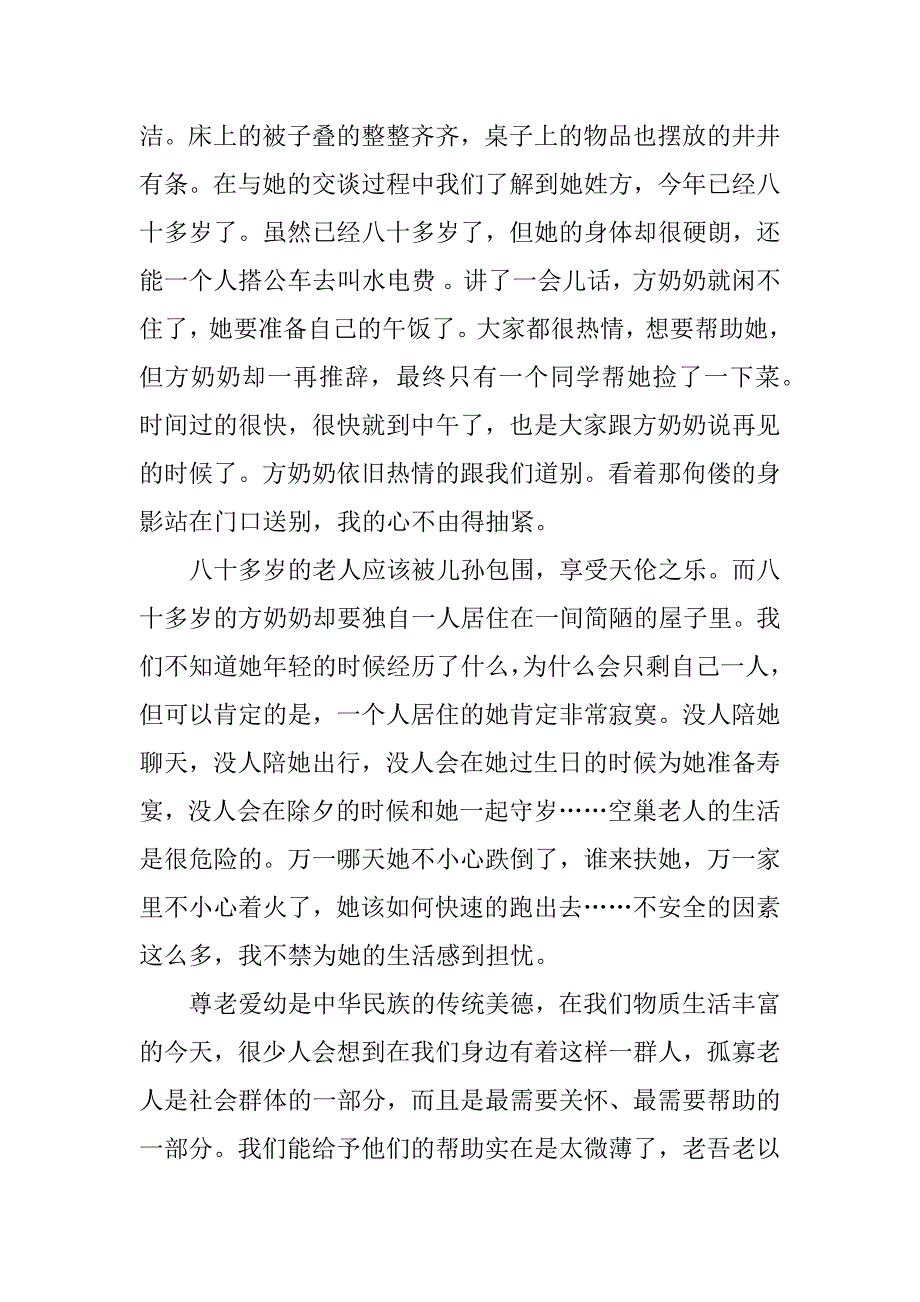 洁。床上的被子叠的整整齐齐，桌子上的物品也摆放的井井有条。在与她的交谈过程中我们了解到她姓方，今年已经八十多岁了。虽然已经八十多岁了，但她的身体却很硬朗，还能一个人搭公车去叫水电费 。讲了一会儿话，方奶奶就闲不住了，她要准备自己的午饭了。大家都很热情，想要帮助她，但方奶奶却一再推辞，最终只有一个同学帮她捡了一下菜。时间过的很快，很快就到中午了，也是大家跟方奶奶说再见的时候了。方奶奶依旧热情的跟我们道别。看着那佝偻的身影站在门口送别，我的心不由得抽紧。

八十多岁的老人应该被儿孙包围，享受天伦之乐。而八十多岁的方奶奶却要独自一人居住在一间简陋的屋子里。我们不知道她年轻的时候经历了什么，为什么会只剩自己一人，但可以肯定的是，一个人居住的她肯定非常寂寞。没人陪她聊天，没人陪她出行，没人会在她过生日的时候为她准备寿宴，没人会在除夕的时候和她一起守岁……空巢老人的生活是很危险的。万一哪天她不小心跌倒了，谁来扶她，万一家里不小心着火了，她该如何快速的跑出去……不安全的因素这么多，我不禁为她的生活感到担忧。

尊老爱幼是中华民族的传统美德，在我们物质生活丰富的今天，很少人会想到在我们身边有着这样一群人，孤寡老人是社会群体的一部分，而且是最需要关怀、最需要帮助的一部分。我们能给予他们的帮助实在是太微薄了，老吾老以